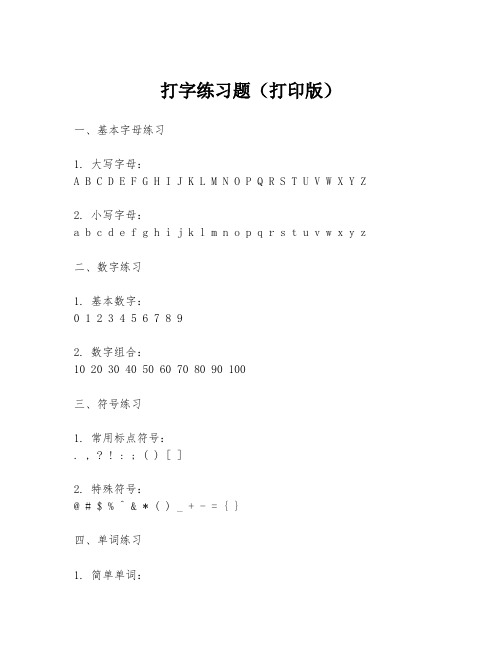 打字练习题（打印版）

一、基本字母练习

1. 大写字母：
A B C D E F G H I J K L M N O P Q R S T U V W X Y Z

2. 小写字母：
a b c d e f g h i j k l m n o p q r s t u v w x y z

二、数字练习

1. 基本数字：
0 1 2 3 4 5 6 7 8 9

2. 数字组合：
10 20 30 40 50 60 70 80 90 100

三、符号练习

1. 常用标点符号：
. , ? ! : ; ( ) [ ]

2. 特殊符号：
@ # $ % ^ & * ( ) _ + - = { }

四、单词练习

1. 简单单词：